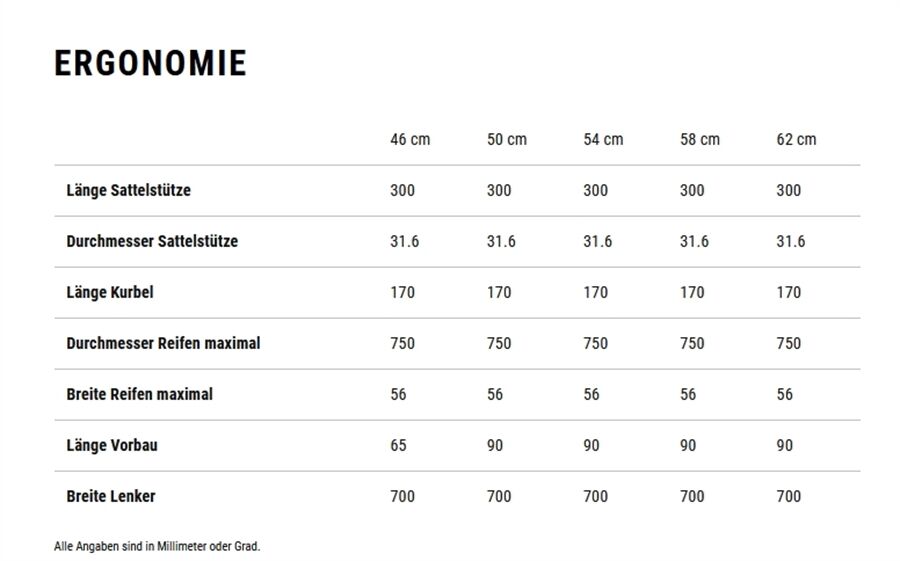 ERGONOMIE

| | 46 cm | 50 cm | 54 cm | 58 cm | 62 cm |
|---|---|---|---|---|---|
| Länge Sattelstütze | 300 | 300 | 300 | 300 | 300 |
| Durchmesser Sattelstütze | 31.6 | 31.6 | 31.6 | 31.6 | 31.6 |
| Länge Kurbel | 170 | 170 | 170 | 170 | 170 |
| Durchmesser Reifen maximal | 750 | 750 | 750 | 750 | 750 |
| Breite Reifen maximal | 56 | 56 | 56 | 56 | 56 |
| Länge Vorbau | 65 | 90 | 90 | 90 | 90 |
| Breite Lenker | 700 | 700 | 700 | 700 | 700 |

Alle Angaben sind in Millimeter oder Grad.